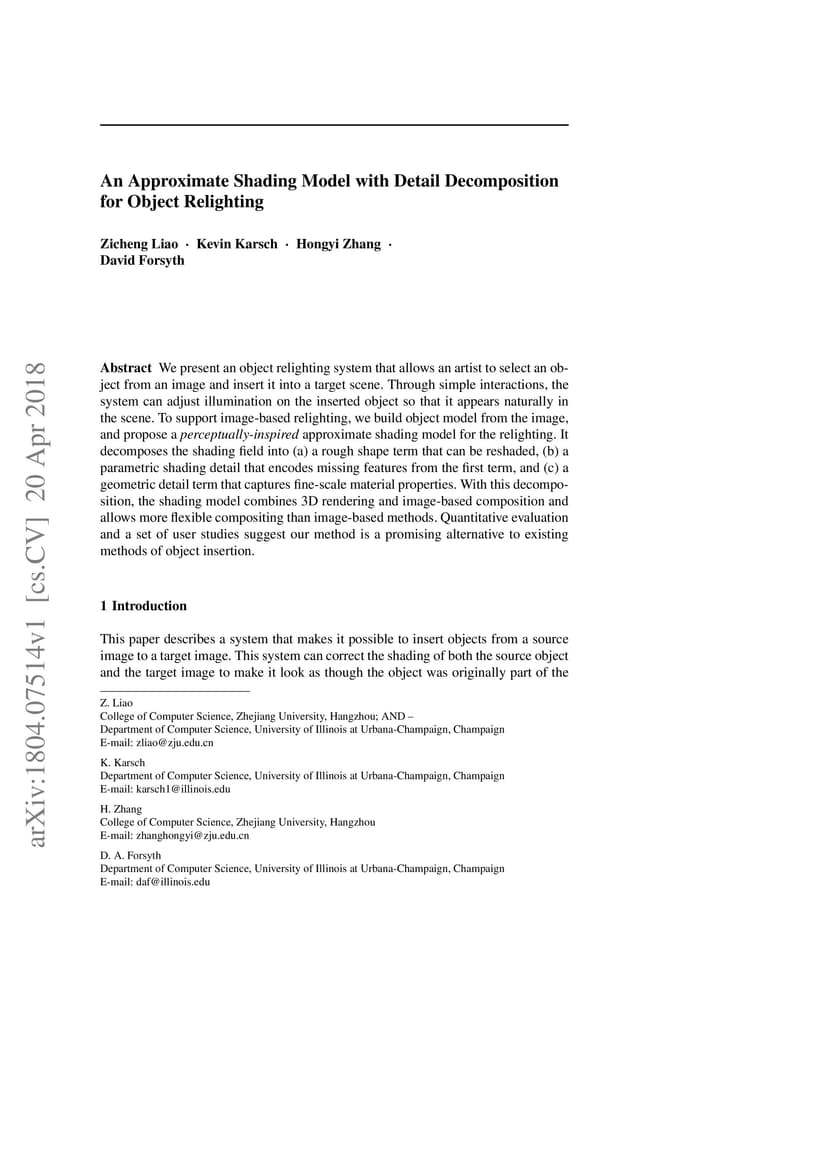 arXiv:1804.07514v1 [cs.CV] 20 Apr 2018

An Approximate Shading Model with Detail Decomposition for Object Relighting

Zicheng Liao · Kevin Karsch · Hongyi Zhang · David Forsyth

Abstract We present an object relighting system that allows an artist to select an object from an image and insert it into a target scene. Through simple interactions, the system can adjust illumination on the inserted object so that it appears naturally in the scene. To support image-based relighting, we build object model from the image, and propose a perceptually-inspired approximate shading model for the relighting. It decomposes the shading field into (a) a rough shape term that can be reshaded, (b) a parametric shading detail that encodes missing features from the first term, and (c) a geometric detail term that captures fine-scale material properties. With this decomposition, the shading model combines 3D rendering and image-based composition and allows more flexible compositing than image-based methods. Quantitative evaluation and a set of user studies suggest our method is a promising alternative to existing methods of object insertion.

1 Introduction

This paper describes a system that makes it possible to insert objects from a source image to a target image. This system can correct the shading of both the source object and the target image to make it look as though the object was originally part of the

Z. Liao
College of Computer Science, Zhejiang University, Hangzhou; AND –
Department of Computer Science, University of Illinois at Urbana-Champaign, Champaign
E-mail: zliao@zju.edu.cn

K. Karsch
Department of Computer Science, University of Illinois at Urbana-Champaign, Champaign
E-mail: karsch1@illinois.edu

H. Zhang
College of Computer Science, Zhejiang University, Hangzhou
E-mail: zhanghongyi@zju.edu.cn

D. A. Forsyth
Department of Computer Science, University of Illinois at Urbana-Champaign, Champaign
E-mail: daf@illinois.edu